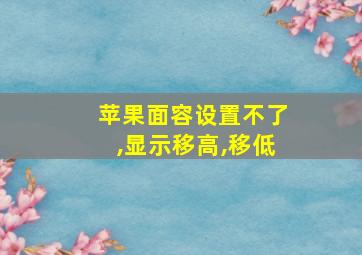 苹果面容设置不了,显示移高,移低